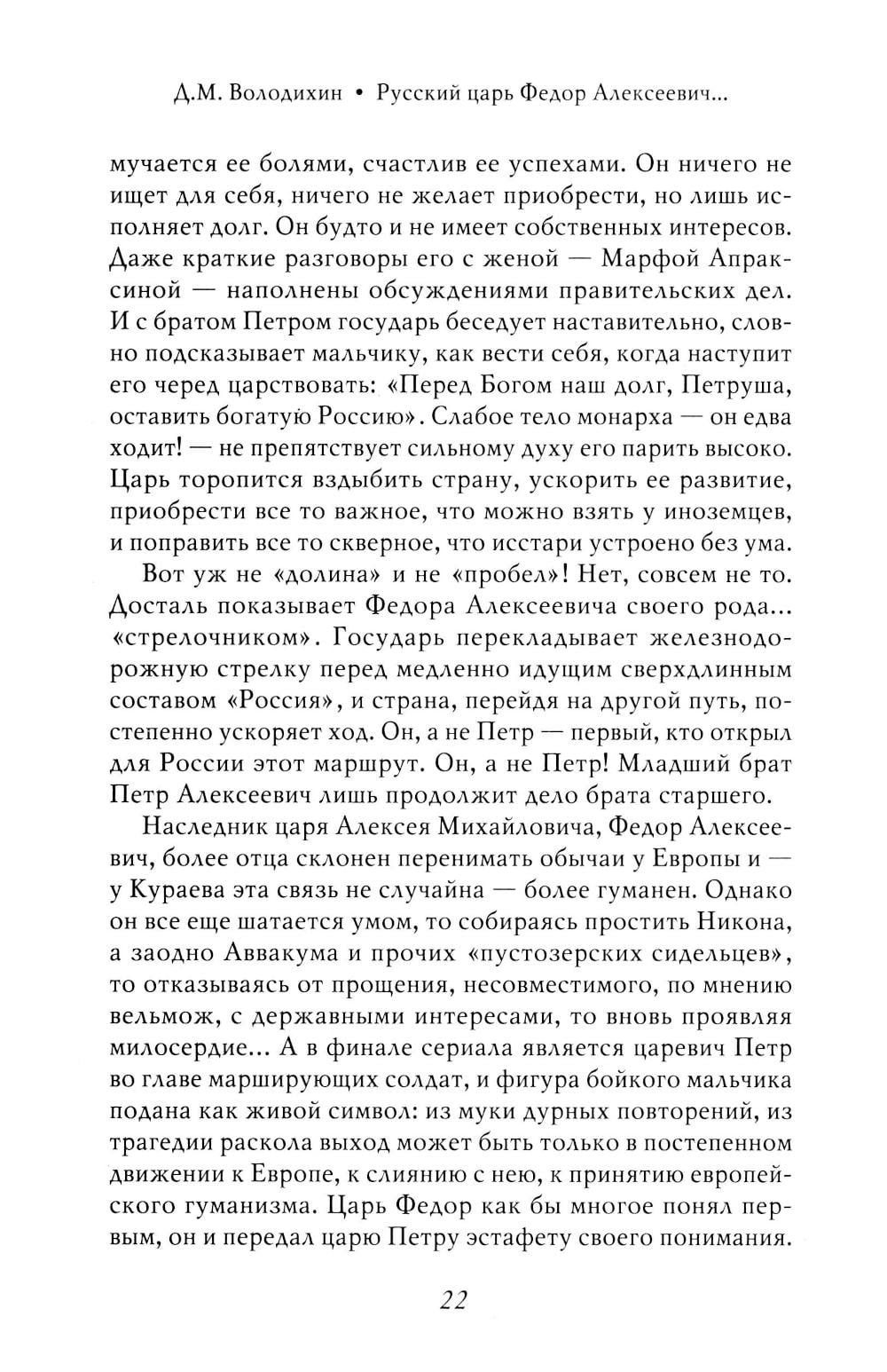 Д.М. Володихин • Русский царь Федор Алексеевич...

мучается ее болями, счастлив ее успехами. Он ничего не ищет для себя, ничего не желает приобрести, но лишь исполняет долг. Он будто и не имеет собственных интересов. Даже краткие разговоры его с женой — Марфой Апраксиной — наполнены обсуждениями правительских дел. И с братом Петром государь беседует наставительно, словно подсказывает мальчику, как вести себя, когда наступит его черед царствовать: «Перед Богом наш долг, Петруша, оставить богатую Россию». Слабое тело монарха — он едва ходит! — не препятствует сильному духу его парить высоко. Царь торопится вздыбить страну, ускорить ее развитие, приобрести все то важное, что можно взять у иноземцев, и поправить все то скверное, что исстари устроено без ума.

Вот уж не «долина» и не «пробел»! Нет, совсем не то. Досталь показывает Федора Алексеевича своего рода... «стрелочником». Государь перекладывает железнодорожную стрелку перед медленно идущим сверхдлинным составом «Россия», и страна, перейдя на другой путь, постепенно ускоряет ход. Он, а не Петр — первый, кто открыл для России этот маршрут. Он, а не Петр! Младший брат Петр Алексеевич лишь продолжит дело брата старшего.

Наследник царя Алексея Михайловича, Федор Алексеевич, более отца склонен перенимать обычаи у Европы и — у Кураева эта связь не случайна — более гуманен. Однако он все еще шатается умом, то собираясь простить Никона, а заодно Аввакума и прочих «пустозерских сидельцев», то отказываясь от прощения, несовместимого, по мнению вельмож, с державными интересами, то вновь проявляя милосердие... А в финале сериала является царевич Петр во главе марширующих солдат, и фигура бойкого мальчика подана как живой символ: из муки дурных повторений, из трагедии раскола выход может быть только в постепенном движении к Европе, к слиянию с нею, к принятию европейского гуманизма. Царь Федор как бы многое понял первым, он и передал царю Петру эстафету своего понимания.

22